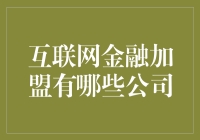 互联网金融加盟有哪些公司